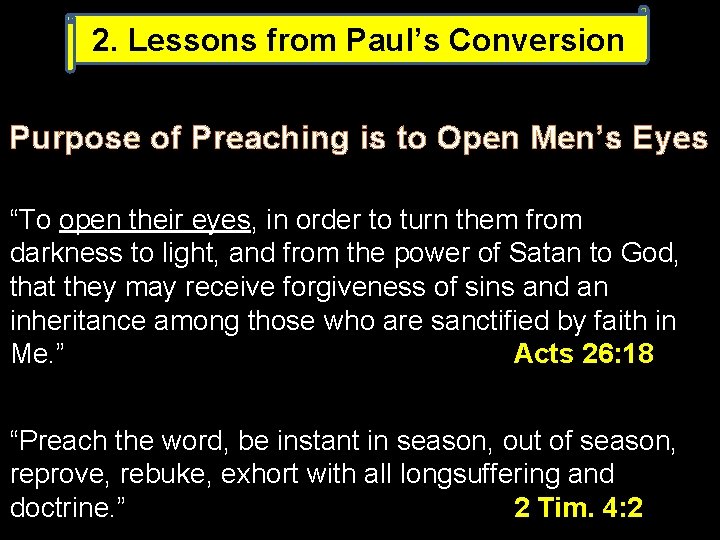 2. Lessons from Paul’s Conversion

Purpose of Preaching is to Open Men’s Eyes

“To open their eyes, in order to turn them from darkness to light, and from the power of Satan to God, that they may receive forgiveness of sins and an inheritance among those who are sanctified by faith in Me.” Acts 26:18

“Preach the word, be instant in season, out of season, reprove, rebuke, exhort with all longsuffering and doctrine.” 2 Tim. 4:2